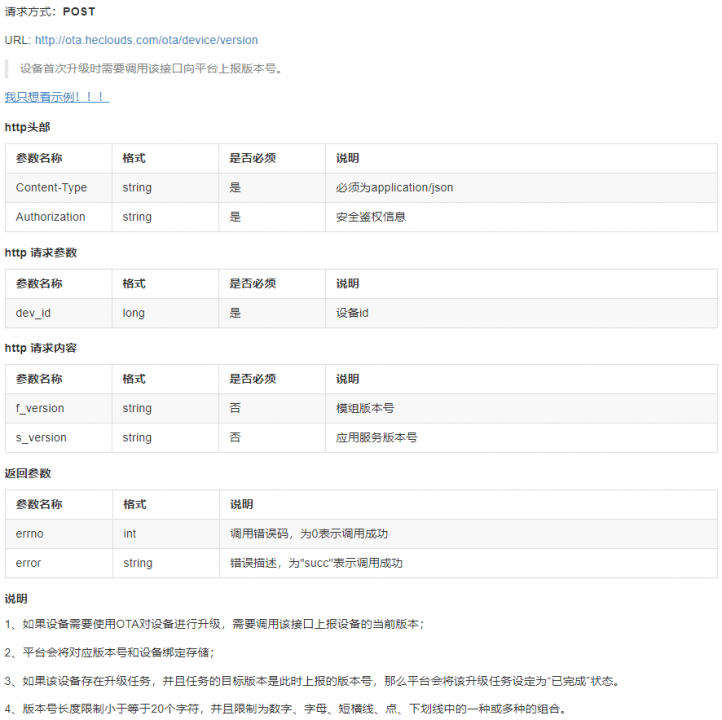 请求方式：POST

URL: http://ota.heclouds.com/ota/device/version

设备首次升级时需要调用该接口向平台上报版本号。

我只想看示例！！！

http头部

| 参数名称 | 格式 | 是否必须 | 说明 |
|---|---|---|---|
| Content-Type | string | 是 | 必须为application/json |
| Authorization | string | 是 | 安全鉴权信息 |

http 请求参数

| 参数名称 | 格式 | 是否必须 | 说明 |
|---|---|---|---|
| dev_id | long | 是 | 设备id |

http 请求内容

| 参数名称 | 格式 | 是否必须 | 说明 |
|---|---|---|---|
| f_version | string | 否 | 模组版本号 |
| s_version | string | 否 | 应用服务版本号 |

返回参数

| 参数名称 | 格式 | 说明 |
|---|---|---|
| errno | int | 调用错误码，为0表示调用成功 |
| error | string | 错误描述，为"succ"表示调用成功 |

说明

1、如果设备需要使用OTA对设备进行升级，需要调用该接口上报设备的当前版本；

2、平台会将对应版本号和设备绑定存储；

3、如果该设备存在升级任务，并且任务的目标版本是此时上报的版本号，那么平台会将该升级任务设定为"已完成"状态。

4、版本号长度限制小于等于20个字符，并且限制为数字、字母、短横线、点、下划线中的一种或多种的组合。